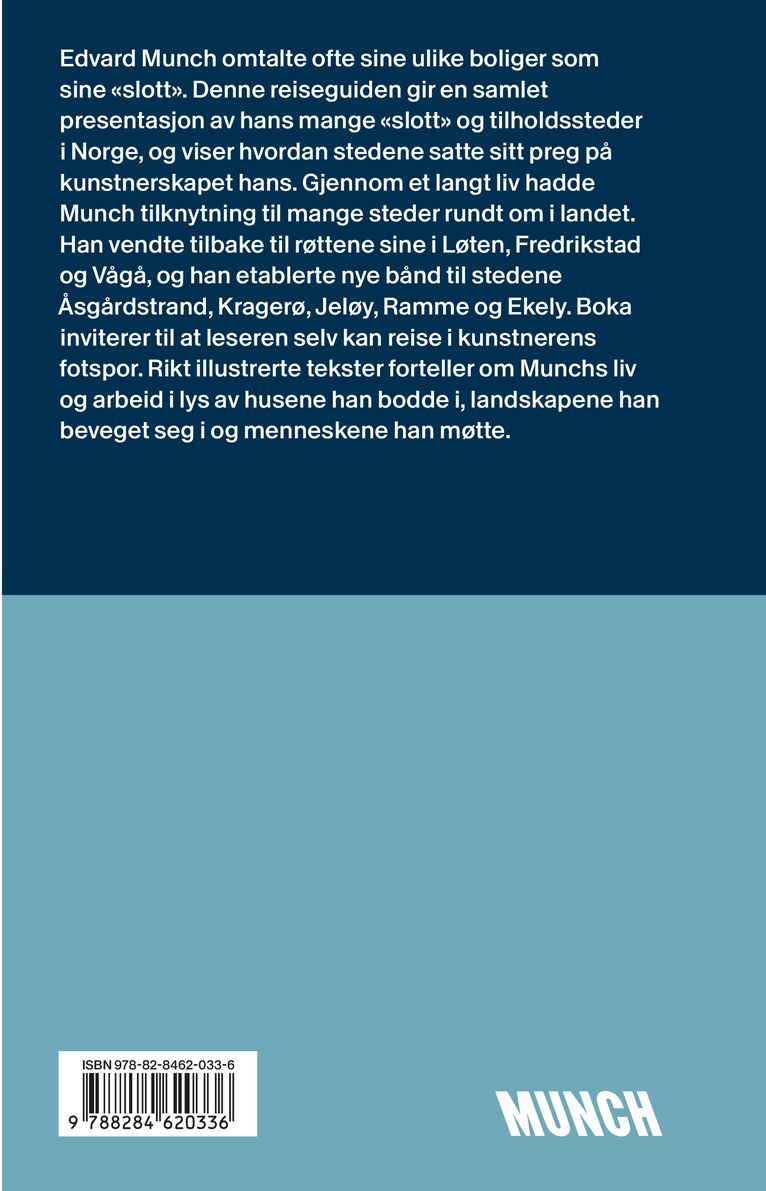 Edvard Munch omtalte ofte sine ulike boliger som sine «slott». Denne reiseguiden gir en samlet presentasjon av hans mange «slott» og tilholdssteder i Norge, og viser hvordan stedene satte sitt preg på kunstnerskapet hans. Gjennom et langt liv hadde Munch tilknytning til mange steder rundt om i landet. Han vendte tilbake til røttene sine i Løten, Fredrikstad og Vågå, og han etablerte nye bånd til stedene Åsgårdstrand, Kragerø, Jeløy, Ramme og Ekely. Boka inviterer til at leseren selv kan reise i kunstnerens fotspor. Rikt illustrerte tekster forteller om Munchs liv og arbeid i lys av husene han bodde i, landskapene han beveget seg i og menneskene han møtte.

ISBN 978-82-8462-033-6

9 788284 620336

MUNCH